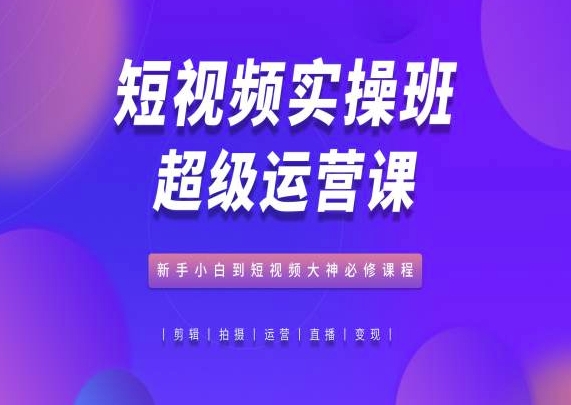 短视频实操班
超级运营课

新手小白到短视频大神必修课程

| 剪辑 | 拍摄 | 运营 | 直播 | 变现 |